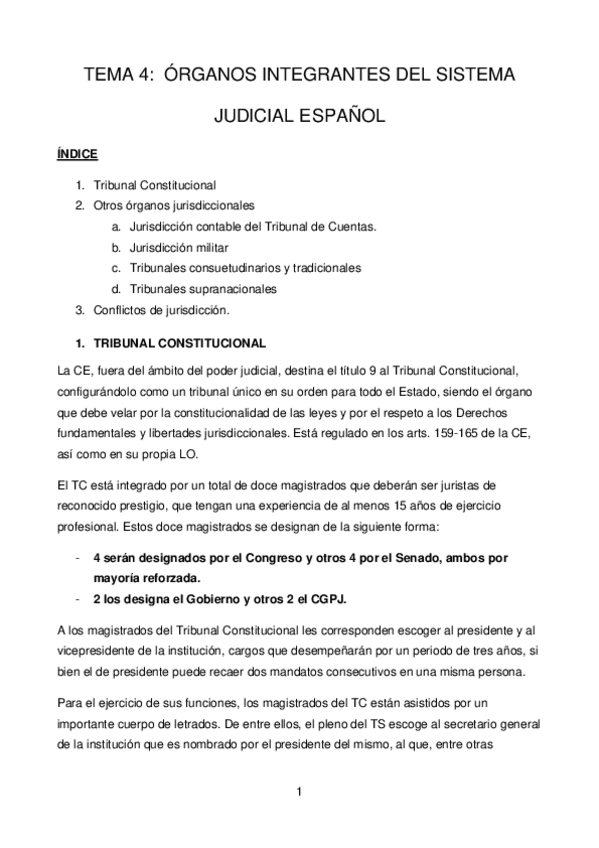 TEMA 4: ÓRGANOS INTEGRANTES DEL SISTEMA JUDICIAL ESPAÑOL

ÍNDICE

1. Tribunal Constitucional
2. Otros órganos jurisdiccionales
   a. Jurisdicción contable del Tribunal de Cuentas.
   b. Jurisdicción militar
   c. Tribunales consuetudinarios y tradicionales
   d. Tribunales supranacionales
3. Conflictos de jurisdicción.

1. TRIBUNAL CONSTITUCIONAL

La CE, fuera del ámbito del poder judicial, destina el título 9 al Tribunal Constitucional, configurándolo como un tribunal único en su orden para todo el Estado, siendo el órgano que debe velar por la constitucionalidad de las leyes y por el respeto a los Derechos fundamentales y libertades jurisdiccionales. Está regulado en los arts. 159-165 de la CE, así como en su propia LO.

El TC está integrado por un total de doce magistrados que deberán ser juristas de reconocido prestigio, que tengan una experiencia de al menos 15 años de ejercicio profesional. Estos doce magistrados se designan de la siguiente forma:

- 4 serán designados por el Congreso y otros 4 por el Senado, ambos por mayoría reforzada.
- 2 los designa el Gobierno y otros 2 el CGPJ.

A los magistrados del Tribunal Constitucional les corresponden escoger al presidente y al vicepresidente de la institución, cargos que desempeñarán por un periodo de tres años, si bien el de presidente puede recaer dos mandatos consecutivos en una misma persona.

Para el ejercicio de sus funciones, los magistrados del TC están asistidos por un importante cuerpo de letrados. De entre ellos, el pleno del TS escoge al secretario general de la institución que es nombrado por el presidente del mismo, al que, entre otras

1